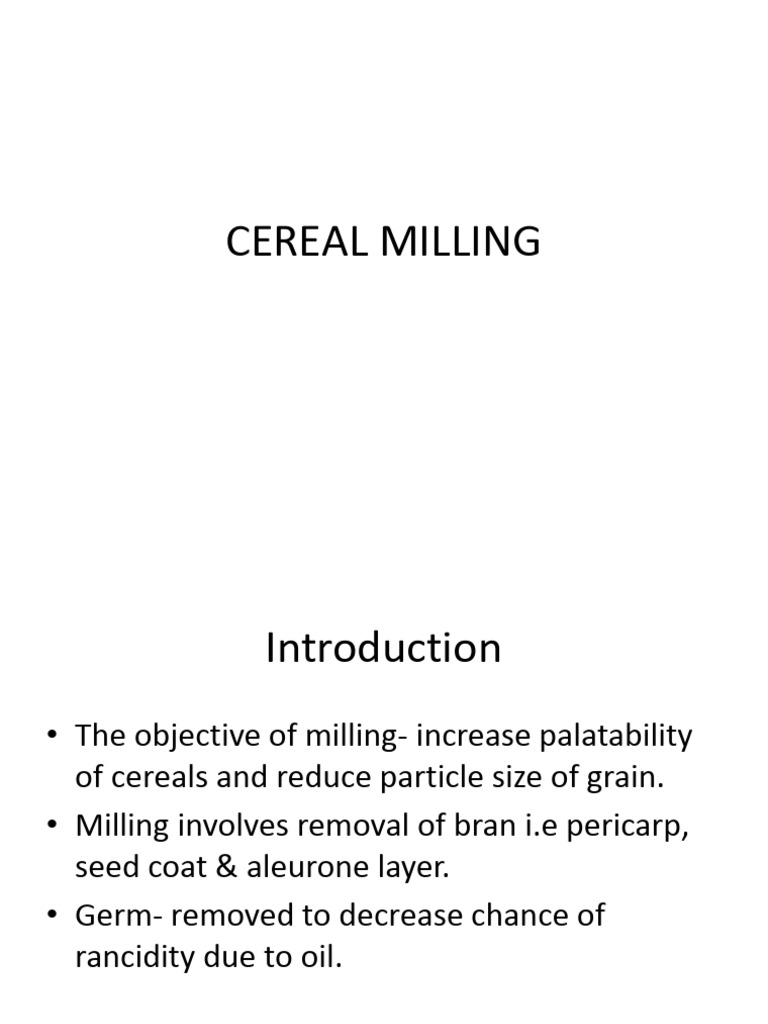 CEREAL MILLING

Introduction

• The objective of milling- increase palatability of cereals and reduce particle size of grain.
• Milling involves removal of bran i.e pericarp, seed coat & aleurone layer.
• Germ- removed to decrease chance of rancidity due to oil.